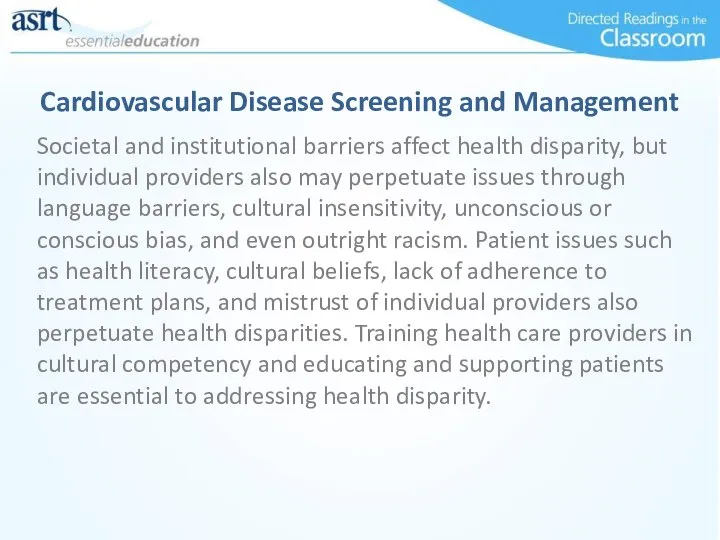 asrt
essentialeducation

Directed Readings in the Classroom

Cardiovascular Disease Screening and Management

Societal and institutional barriers affect health disparity, but individual providers also may perpetuate issues through language barriers, cultural insensitivity, unconscious or conscious bias, and even outright racism. Patient issues such as health literacy, cultural beliefs, lack of adherence to treatment plans, and mistrust of individual providers also perpetuate health disparities. Training health care providers in cultural competency and educating and supporting patients are essential to addressing health disparity.